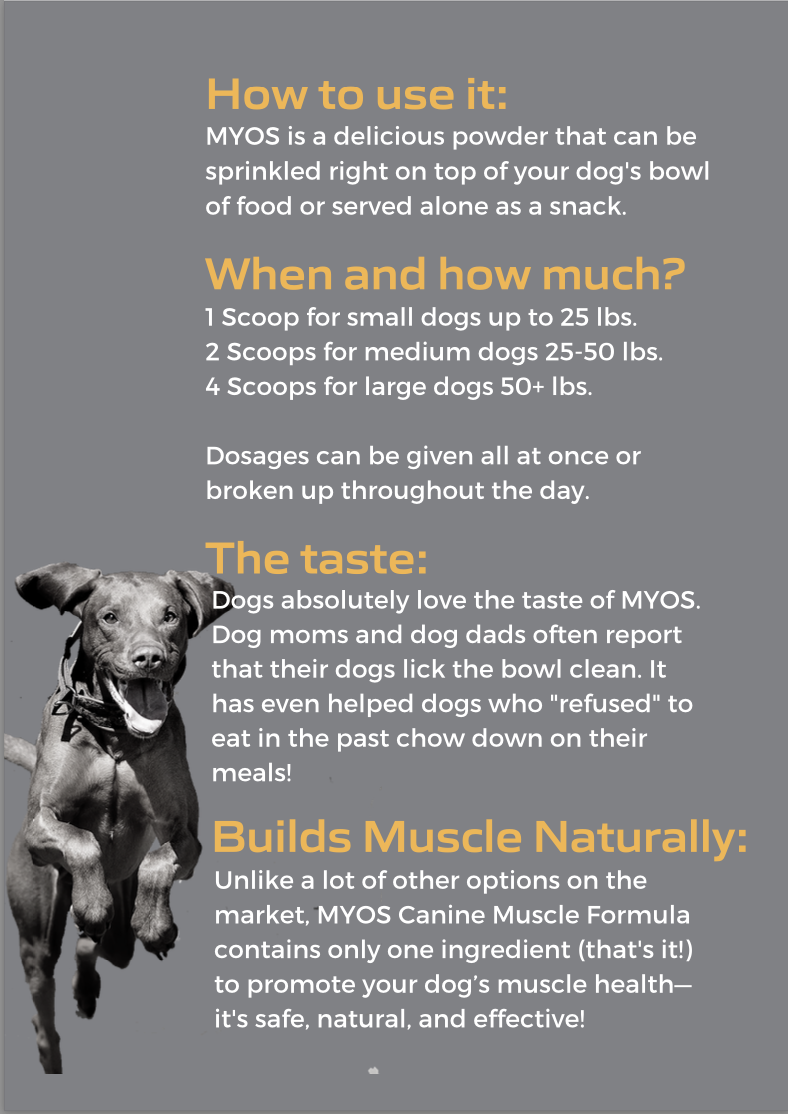 How to use it:
MYOS is a delicious powder that can be sprinkled right on top of your dog's bowl of food or served alone as a snack.

When and how much?
1 Scoop for small dogs up to 25 lbs.
2 Scoops for medium dogs 25-50 lbs.
4 Scoops for large dogs 50+ lbs.

Dosages can be given all at once or broken up throughout the day.

The taste:
Dogs absolutely love the taste of MYOS. Dog moms and dog dads often report that their dogs lick the bowl clean. It has even helped dogs who "refused" to eat in the past chow down on their meals!

Builds Muscle Naturally:
Unlike a lot of other options on the market, MYOS Canine Muscle Formula contains only one ingredient (that's it!) to promote your dog's muscle health— it's safe, natural, and effective!